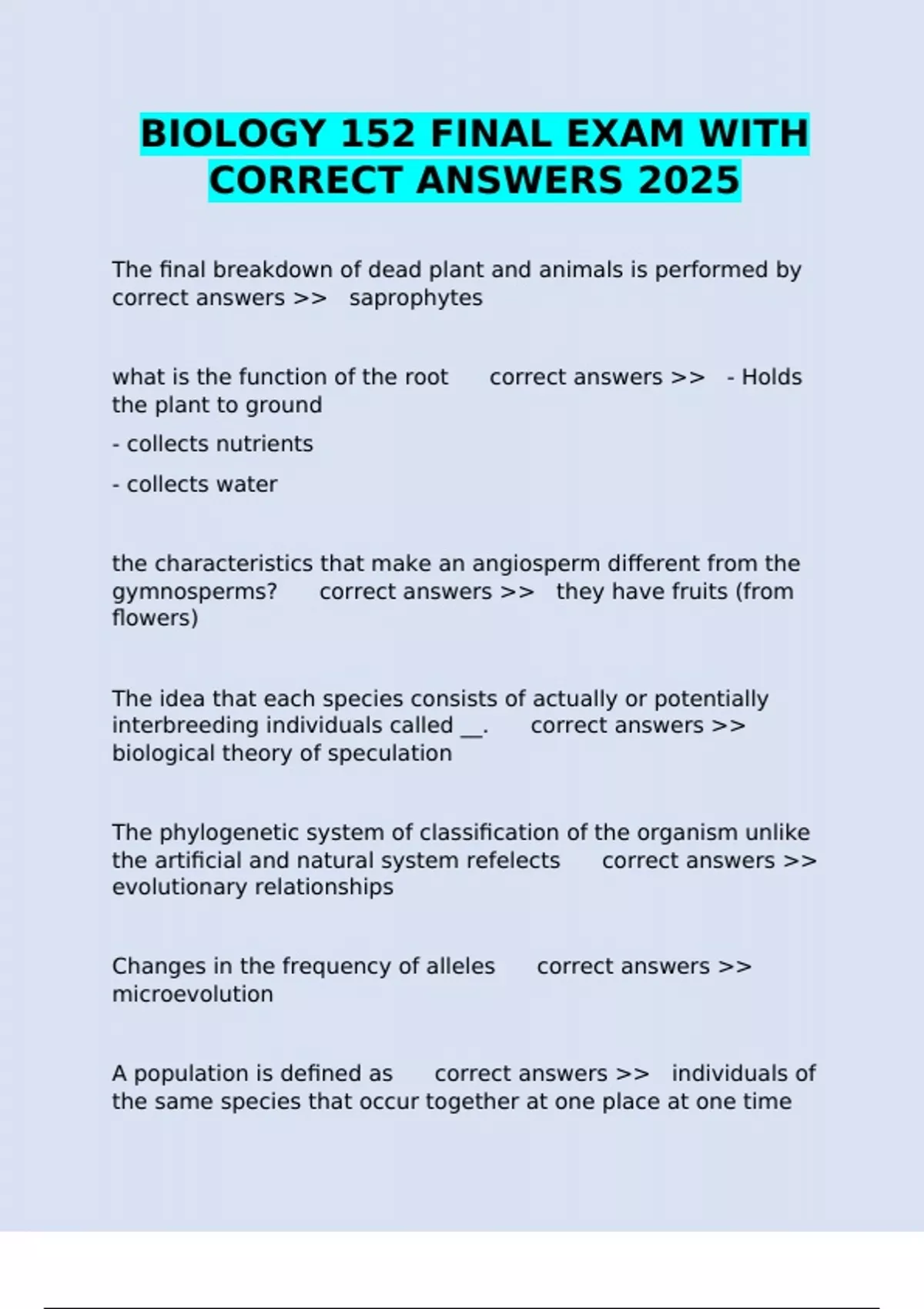 BIOLOGY 152 FINAL EXAM WITH CORRECT ANSWERS 2025

The final breakdown of dead plant and animals is performed by correct answers >> saprophytes

what is the function of the root correct answers >> - Holds the plant to ground

- collects nutrients

- collects water

the characteristics that make an angiosperm different from the gymnosperms? correct answers >> they have fruits (from flowers)

The idea that each species consists of actually or potentially interbreeding individuals called __. correct answers >> biological theory of speculation

The phylogenetic system of classification of the organism unlike the artificial and natural system refelects correct answers >> evolutionary relationships

Changes in the frequency of alleles correct answers >> microevolution

A population is defined as correct answers >> individuals of the same species that occur together at one place at one time